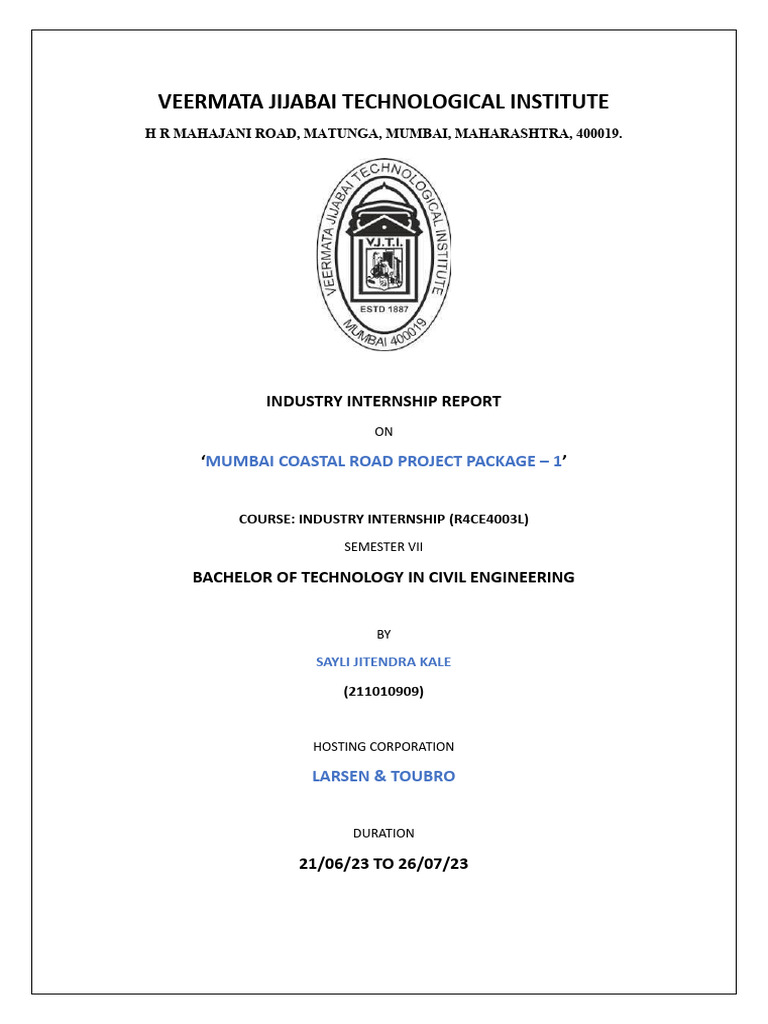 VEERMATA JIJABAI TECHNOLOGICAL INSTITUTE

H R MAHAJANI ROAD, MATUNGA, MUMBAI, MAHARASHTRA, 400019.

VEERMATA JIJABAI TECHNOLOGICAL INSTITUTE
V.J.T.I.
ESTD 1887
MUMBAI 400019

INDUSTRY INTERNSHIP REPORT

ON

'MUMBAI COASTAL ROAD PROJECT PACKAGE – 1'

COURSE: INDUSTRY INTERNSHIP (R4CE4003L)

SEMESTER VII

BACHELOR OF TECHNOLOGY IN CIVIL ENGINEERING

BY

SAYLI JITENDRA KALE

(211010909)

HOSTING CORPORATION

LARSEN & TOUBRO

DURATION

21/06/23 TO 26/07/23